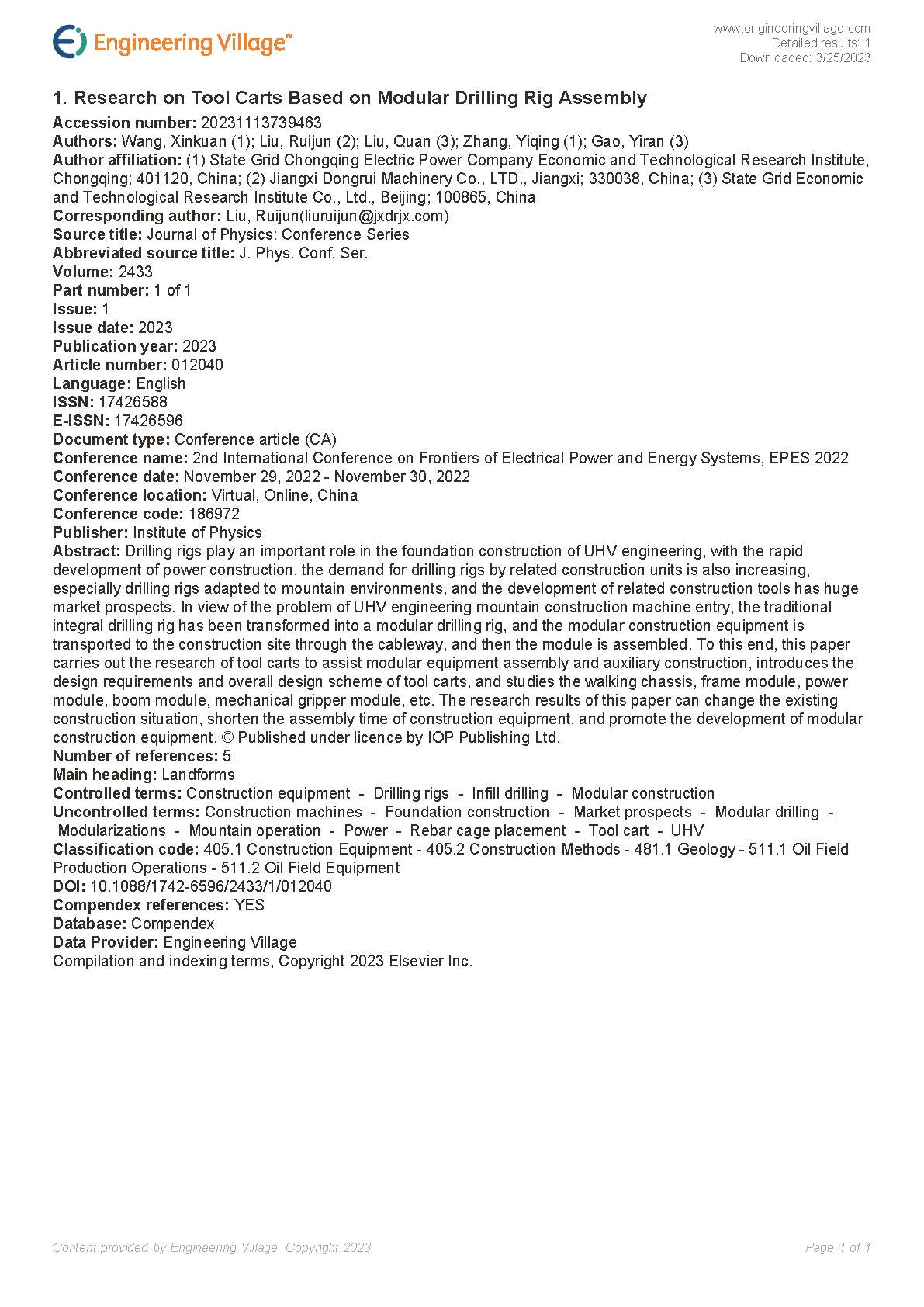 Engineering Village™

www.engineeringvillage.com
Detailed results: 1
Downloaded: 3/25/2023

1. Research on Tool Carts Based on Modular Drilling Rig Assembly
Accession number: 20231113739463
Authors: Wang, Xinkuan (1); Liu, Ruijun (2); Liu, Quan (3); Zhang, Yiqing (1); Gao, Yiran (3)
Author affiliation: (1) State Grid Chongqing Electric Power Company Economic and Technological Research Institute, Chongqing; 401120, China; (2) Jiangxi Dongrui Machinery Co., LTD., Jiangxi; 330038, China; (3) State Grid Economic and Technological Research Institute Co., Ltd., Beijing; 100865, China
Corresponding author: Liu, Ruijun(liuruijun@jxdrjx.com)
Source title: Journal of Physics: Conference Series
Abbreviated source title: J. Phys. Conf. Ser.
Volume: 2433
Part number: 1 of 1
Issue: 1
Issue date: 2023
Publication year: 2023
Article number: 012040
Language: English
ISSN: 17426588
E-ISSN: 17426596
Document type: Conference article (CA)
Conference name: 2nd International Conference on Frontiers of Electrical Power and Energy Systems, EPES 2022
Conference date: November 29, 2022 - November 30, 2022
Conference location: Virtual, Online, China
Conference code: 186972
Publisher: Institute of Physics
Abstract: Drilling rigs play an important role in the foundation construction of UHV engineering, with the rapid development of power construction, the demand for drilling rigs by related construction units is also increasing, especially drilling rigs adapted to mountain environments, and the development of related construction tools has huge market prospects. In view of the problem of UHV engineering mountain construction machine entry, the traditional integral drilling rig has been transformed into a modular drilling rig, and the modular construction equipment is transported to the construction site through the cableway, and then the module is assembled. To this end, this paper carries out the research of tool carts to assist modular equipment assembly and auxiliary construction, introduces the design requirements and overall design scheme of tool carts, and studies the walking chassis, frame module, power module, boom module, mechanical gripper module, etc. The research results of this paper can change the existing construction situation, shorten the assembly time of construction equipment, and promote the development of modular construction equipment. © Published under licence by IOP Publishing Ltd.
Number of references: 5
Main heading: Landforms
Controlled terms: Construction equipment - Drilling rigs - Infill drilling - Modular construction
Uncontrolled terms: Construction machines - Foundation construction - Market prospects - Modular drilling - Modularizations - Mountain operation - Power - Rebar cage placement - Tool cart - UHV
Classification code: 405.1 Construction Equipment - 405.2 Construction Methods - 481.1 Geology - 511.1 Oil Field Production Operations - 511.2 Oil Field Equipment
DOI: 10.1088/1742-6596/2433/1/012040
Compendex references: YES
Database: Compendex
Data Provider: Engineering Village
Compilation and indexing terms, Copyright 2023 Elsevier Inc.

Content provided by Engineering Village. Copyright 2023
Page 1 of 1